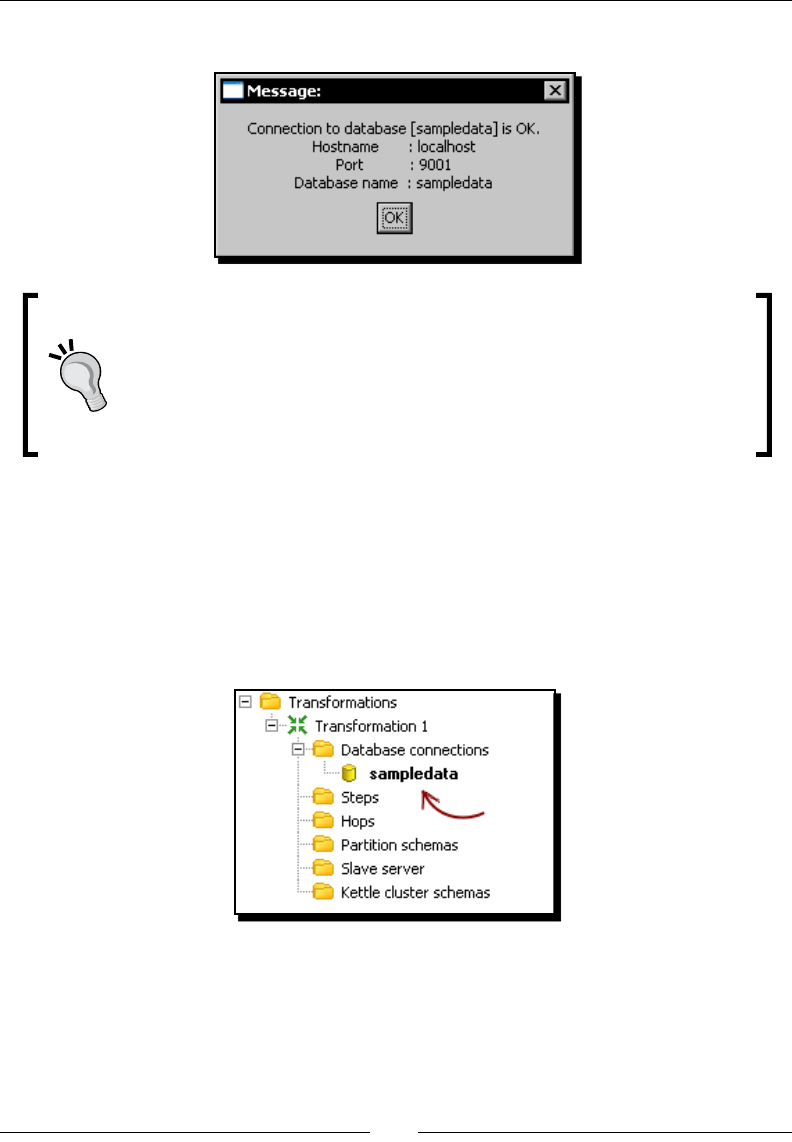 Message:

Connection to database [sampledata] is OK.
Hostname : localhost
Port : 9001
Database name : sampledata

OK

Transformations
Transformation 1
Database connections
sampledata
Steps
Hops
Partition schemas
Slave server
Kettle cluster schemas